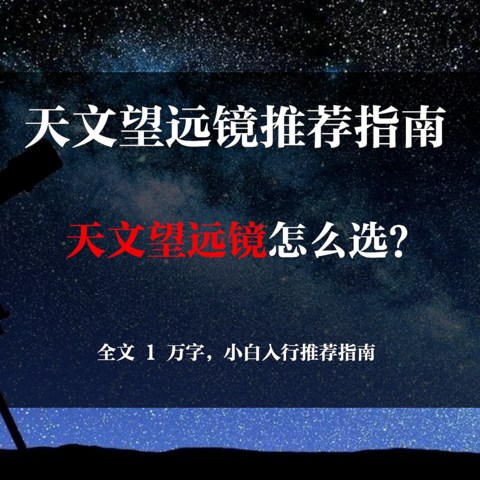 天文望远镜推荐指南

天文望远镜怎么选?

全文 1 万字，小白入行推荐指南